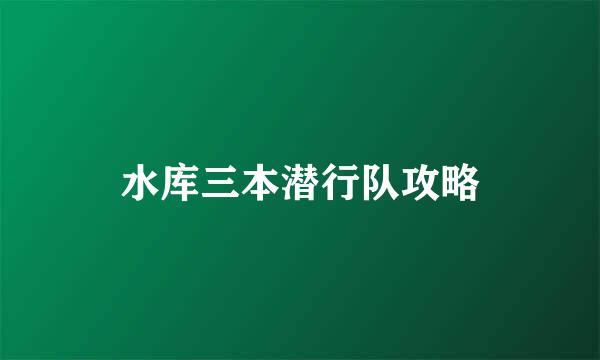 水库三本潜行队攻略